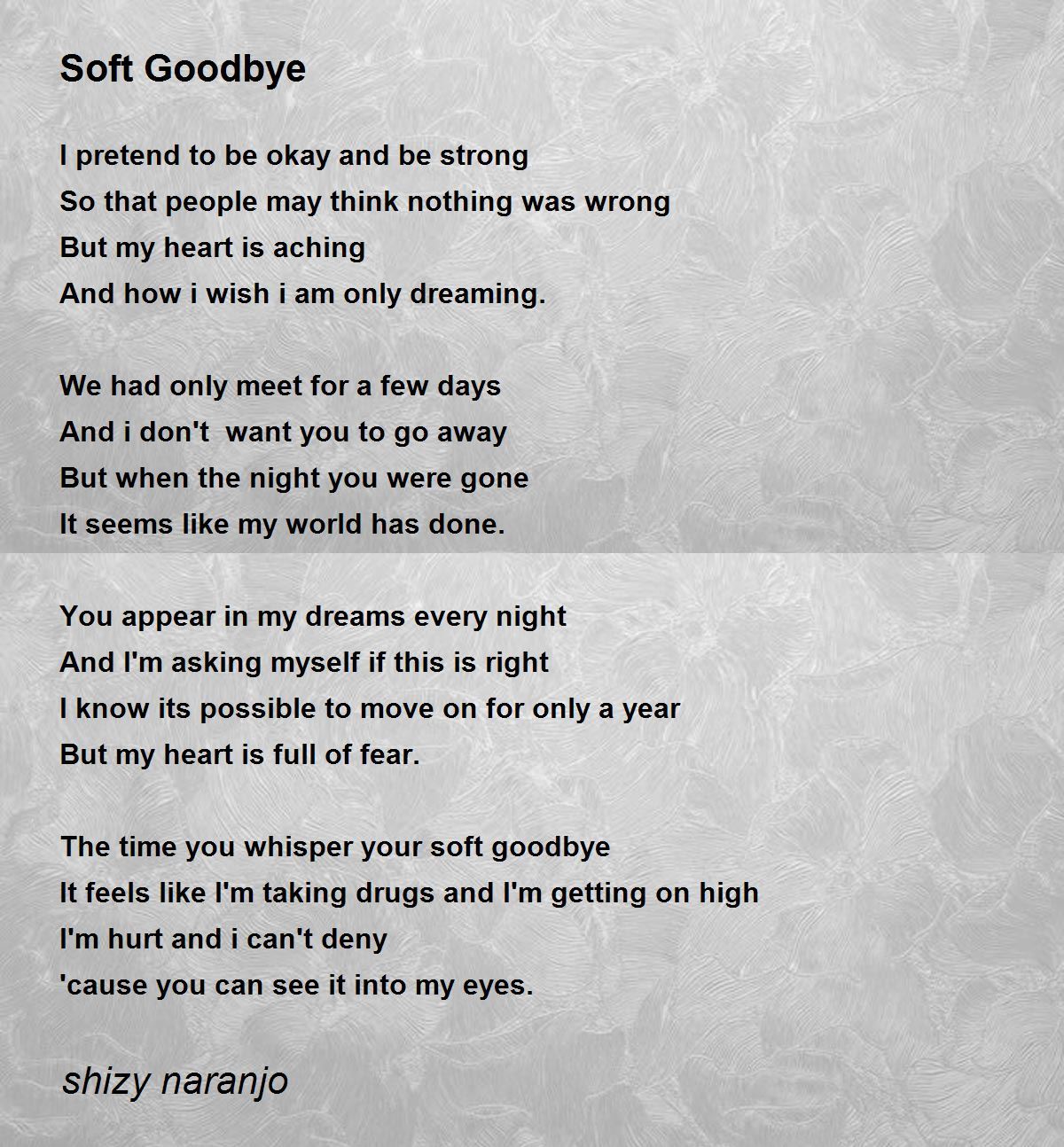 Soft Goodbye

I pretend to be okay and be strong
So that people may think nothing was wrong
But my heart is aching
And how i wish i am only dreaming.

We had only meet for a few days
And i don't  want you to go away
But when the night you were gone
It seems like my world has done.

You appear in my dreams every night
And I'm asking myself if this is right
I know its possible to move on for only a year
But my heart is full of fear.

The time you whisper your soft goodbye
It feels like I'm taking drugs and I'm getting on high
I'm hurt and i can't deny
'cause you can see it into my eyes.

shizy naranjo